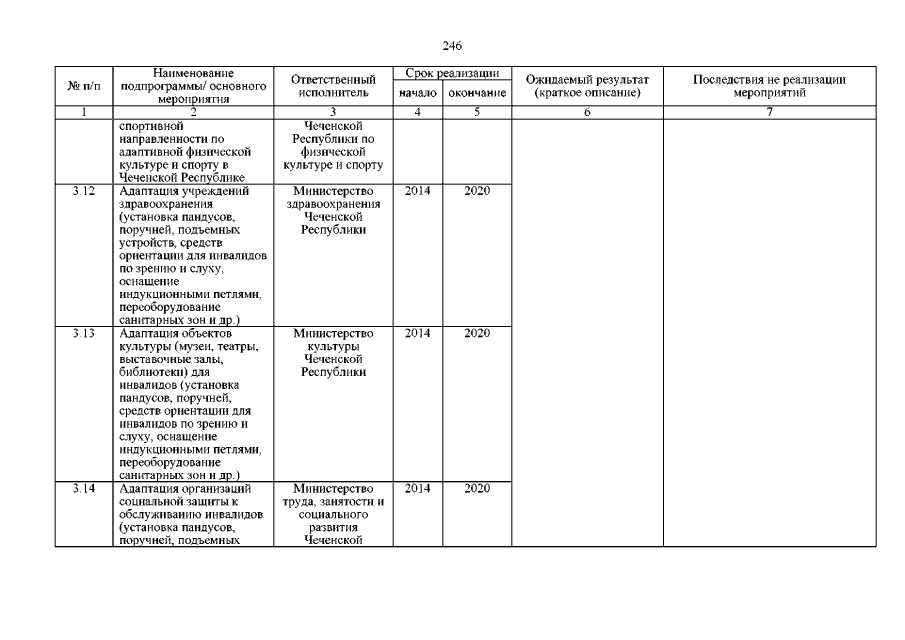 246

| № п/п | Наименование подпрограммы/ основного мероприятия | Ответственный исполнитель | Срок реализации начало | Срок реализации окончание | Ожидаемый результат (краткое описание) | Последствия не реализации мероприятий |
|---|---|---|---|---|---|---|
| 1 | 2 | 3 | 4 | 5 | 6 | 7 |
| | спортивной направленности по адаптивной физической культуре и спорту в Чеченской Республике | Чеченской Республики по физической культуре и спорту | | | | |
| 3.12 | Адаптация учреждений здравоохранения (установка пандусов, поручней, подъемных устройств, средств ориентации для инвалидов по зрению и слуху, оснащение индукционными петлями, переоборудование санитарных зон и др.) | Министерство здравоохранения Чеченской Республики | 2014 | 2020 | | |
| 3.13 | Адаптация объектов культуры (музеи, театры, выставочные залы, библиотеки) для инвалидов (установка пандусов, поручней, средств ориентации для инвалидов по зрению и слуху, оснащение индукционными петлями, переоборудование санитарных зон и др.) | Министерство культуры Чеченской Республики | 2014 | 2020 | | |
| 3.14 | Адаптация организаций социальной защиты к обслуживанию инвалидов (установка пандусов, поручней, подъемных | Министерство труда, занятости и социального развития Чеченской | 2014 | 2020 | | |